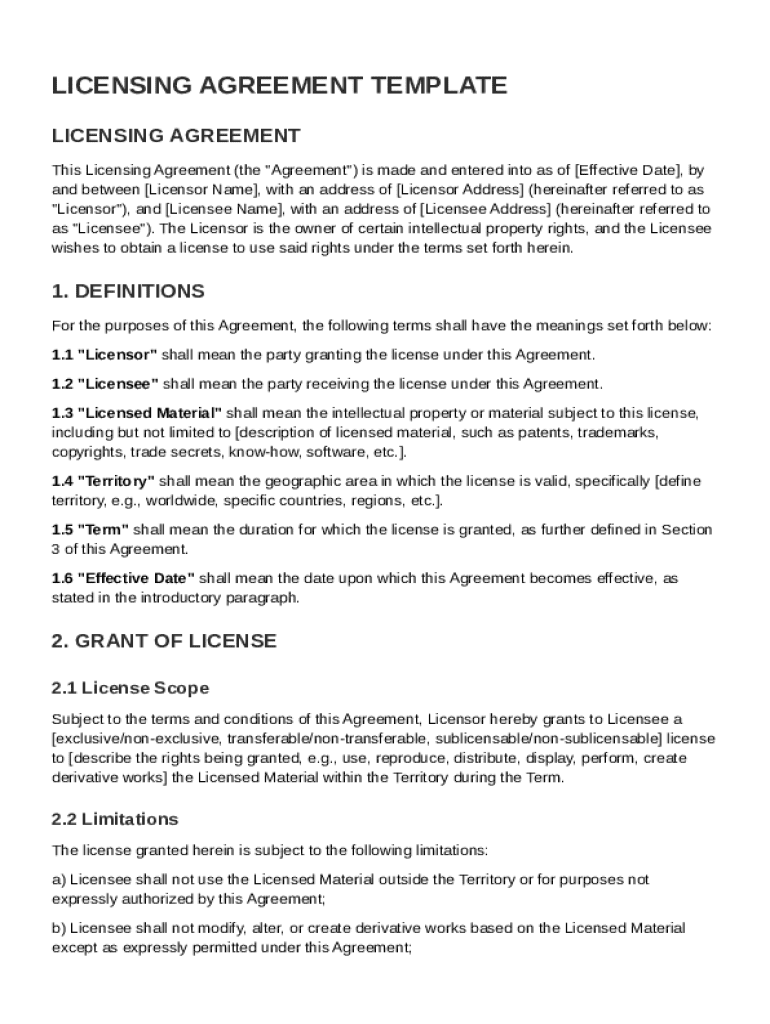 LICENSING AGREEMENT TEMPLATE

LICENSING AGREEMENT

This Licensing Agreement (the "Agreement") is made and entered into as of [Effective Date], by and between [Licensor Name], with an address of [Licensor Address] (hereinafter referred to as "Licensor"), and [Licensee Name], with an address of [Licensee Address] (hereinafter referred to as "Licensee"). The Licensor is the owner of certain intellectual property rights, and the Licensee wishes to obtain a license to use said rights under the terms set forth herein.

1. DEFINITIONS

For the purposes of this Agreement, the following terms shall have the meanings set forth below:

1.1 "Licensor" shall mean the party granting the license under this Agreement.

1.2 "Licensee" shall mean the party receiving the license under this Agreement.

1.3 "Licensed Material" shall mean the intellectual property or material subject to this license, including but not limited to [description of licensed material, such as patents, trademarks, copyrights, trade secrets, know-how, software, etc.].

1.4 "Territory" shall mean the geographic area in which the license is valid, specifically [define territory, e.g., worldwide, specific countries, regions, etc.].

1.5 "Term" shall mean the duration for which the license is granted, as further defined in Section 3 of this Agreement.

1.6 "Effective Date" shall mean the date upon which this Agreement becomes effective, as stated in the introductory paragraph.

2. GRANT OF LICENSE

2.1 License Scope

Subject to the terms and conditions of this Agreement, Licensor hereby grants to Licensee a [exclusive/non-exclusive, transferable/non-transferable, sublicensable/non-sublicensable] license to [describe the rights being granted, e.g., use, reproduce, distribute, display, perform, create derivative works] the Licensed Material within the Territory during the Term.

2.2 Limitations

The license granted herein is subject to the following limitations:

a) Licensee shall not use the Licensed Material outside the Territory or for purposes not expressly authorized by this Agreement;

b) Licensee shall not modify, alter, or create derivative works based on the Licensed Material except as expressly permitted under this Agreement;